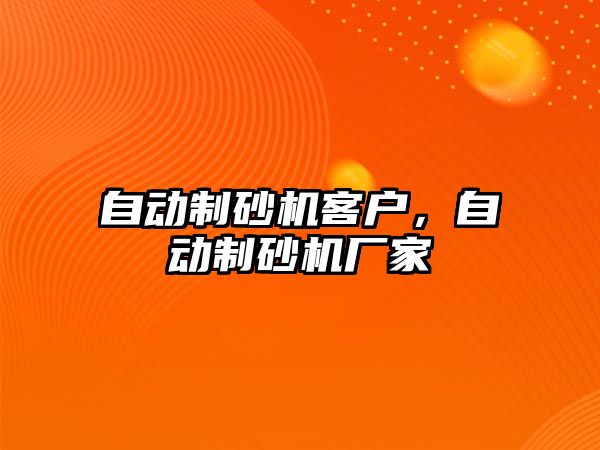 自动制砂机客户，自动制砂机厂家